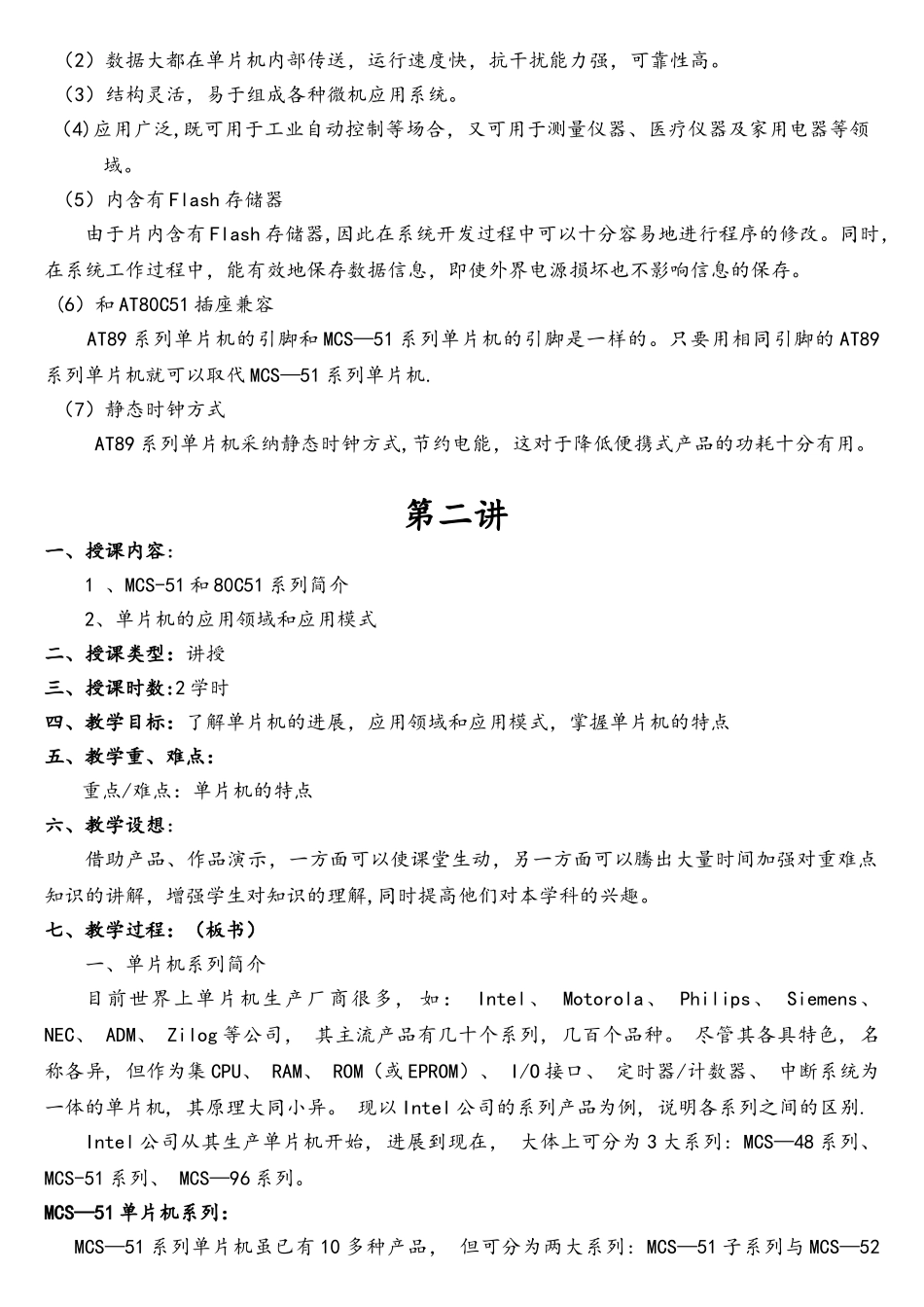 （2）数据大都在单片机内部传送，运行速度快，抗干扰能力强，可靠性高。
（3）结构灵活，易于组成各种微机应用系统。
（4)应用广泛,既可用于工业自动控制等场合，又可用于测量仪器、医疗仪器及家用电器等领域。
（5）内含有Flash存储器
由于片内含有Flash存储器,因此在系统开发过程中可以十分容易地进行程序的修改。同时,在系统工作过程中，能有效地保存数据信息，即使外界电源损坏也不影响信息的保存。
（6）和AT80C51插座兼容
AT89系列单片机的引脚和MCS—51系列单片机的引脚是一样的。只要用相同引脚的AT89系列单片机就可以取代MCS—51系列单片机.
（7）静态时钟方式
AT89系列单片机采纳静态时钟方式,节约电能，这对于降低便携式产品的功耗十分有用。

第二讲

一、授课内容：
1 、MCS-51和80C51系列简介
2、单片机的应用领域和应用模式
二、授课类型：讲授
三、授课时数:2学时
四、教学目标：了解单片机的进展，应用领域和应用模式，掌握单片机的特点
五、教学重、难点：
重点/难点：单片机的特点
六、教学设想：
借助产品、作品演示，一方面可以使课堂生动，另一方面可以腾出大量时间加强对重难点知识的讲解，增强学生对知识的理解,同时提高他们对本学科的兴趣。
七、教学过程：（板书）
一、单片机系列简介
目前世界上单片机生产厂商很多，如： Intel、 Motorola、 Philips、 Siemens、 NEC、 ADM、 Zilog等公司， 其主流产品有几十个系列，几百个品种。 尽管其各具特色，名称各异，但作为集CPU、 RAM、 ROM（或EPROM）、 I/O接口、 定时器/计数器、 中断系统为一体的单片机，其原理大同小异。 现以Intel公司的系列产品为例，说明各系列之间的区别.
Intel公司从其生产单片机开始，进展到现在， 大体上可分为3大系列：MCS—48系列、 MCS-51系列、 MCS—96系列。
MCS—51单片机系列：
MCS—51系列单片机虽已有10多种产品， 但可分为两大系列：MCS—51子系列与MCS—52